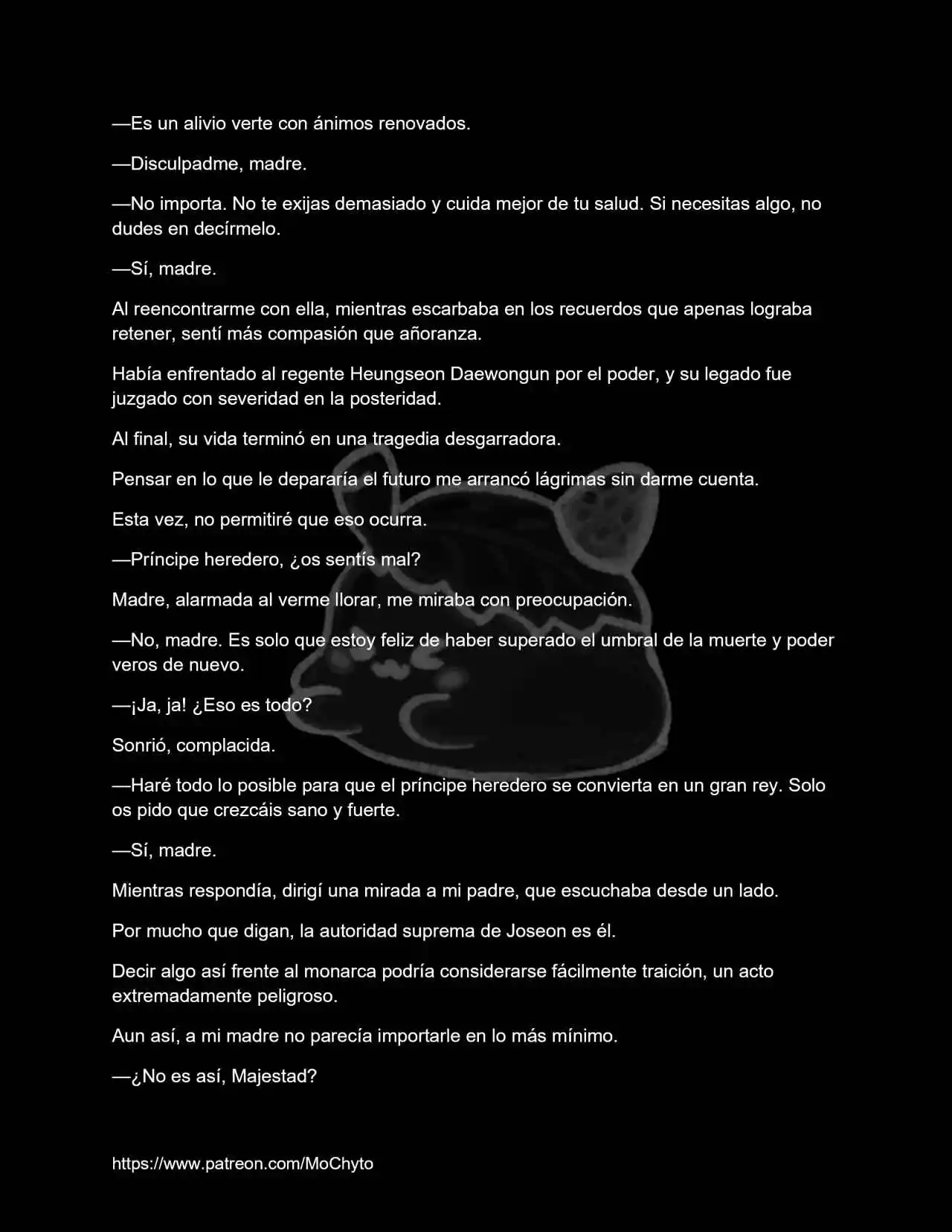 —Es un alivio verte con ánimos renovados.

—Disculpadme, madre.

—No importa. No te exijas demasiado y cuida mejor de tu salud. Si necesitas algo, no dudes en decírmelo.

—Sí, madre.

Al reencontrarme con ella, mientras escarbaba en los recuerdos que apenas lograba retener, sentí más compasión que añoranza.

Había enfrentado al regente Heungseon Daewongun por el poder, y su legado fue juzgado con severidad en la posteridad.

Al final, su vida terminó en una tragedia desgarradora.

Pensar en lo que le depararía el futuro me arrancó lágrimas sin darme cuenta.

Esta vez, no permitiré que eso ocurra.

—Príncipe heredero, ¿os sentís mal?

Madre, alarmada al verme llorar, me miraba con preocupación.

—No, madre. Es solo que estoy feliz de haber superado el umbral de la muerte y poder veros de nuevo.

—¡Ja, ja! ¿Eso es todo?

Sonrió, complacida.

—Haré todo lo posible para que el príncipe heredero se convierta en un gran rey. Solo os pido que crezcáis sano y fuerte.

—Sí, madre.

Mientras respondía, dirigí una mirada a mi padre, que escuchaba desde un lado.

Por mucho que digan, la autoridad suprema de Joseon es él.

Decir algo así frente al monarca podría considerarse fácilmente traición, un acto extremadamente peligroso.

Aun así, a mi madre no parecía importarle en lo más mínimo.

—¿No es así, Majestad?

https://www.patreon.com/MoChyto